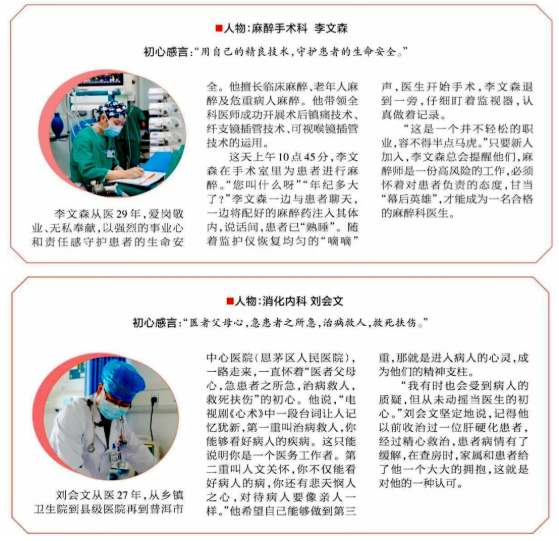 ■人物：麻醉手术科 李文森

初心感言：“用自己的精良技术，守护患者的生命安全。”

李文森从医29年，爱岗敬业、无私奉献，以强烈的事业心和责任感守护患者的生命安全。他擅长临床麻醉、老年人麻醉及危重病人麻醉。他带领全科医师成功开展术后镇痛技术、纤支镜插管技术、可视喉镜插管技术的运用。

这天上午10点45分，李文森在手术室里为患者进行麻醉。“您叫什么呀”“年纪多大了？”李文森一边与患者聊天，一边将配好的麻醉药注入其体内，说话间，患者已“熟睡”。随着监护仪恢复均匀的“嘀嘀”声，医生开始手术，李文森退到一旁，仔细盯着监视器，认真做着记录。

“这是一个并不轻松的职业，容不得半点马虎。”只要新人加入，李文森总会提醒他们，麻醉师是一份高风险的工作，必须怀着对患者负责的态度，甘当“幕后英雄”，才能成为一名合格的麻醉科医生。

■人物：消化内科 刘会文

初心感言：“医者父母心，急患者之所急，治病救人，救死扶伤。”

刘会文从医27年，从乡镇卫生院到县级医院再到普洱市中心医院（思茅区人民医院），一路走来，一直怀着“医者父母心，急患者之所急，治病救人，救死扶伤”的初心。他说，“电视剧《心术》中一段台词让人记忆犹新，第一重叫治病救人，你能够看好病人的疾病。这只能说明你是一个医务工作者。第二重叫人文关怀，你不仅能看好病人的病，你还有悲天悯人之心，对待病人要像亲人一样。”他希望自己能够做到第三重，那就是进入病人的心灵，成为他们的精神支柱。

“我有时也会受到病人的质疑，但从未动摇当医生的初心。”刘会文坚定地说，记得他以前收治过一位肝硬化患者，经过精心救治，患者病情有了缓解，在查房时，家属和患者给了他一个大大的拥抱，这就是对他的一种认可。